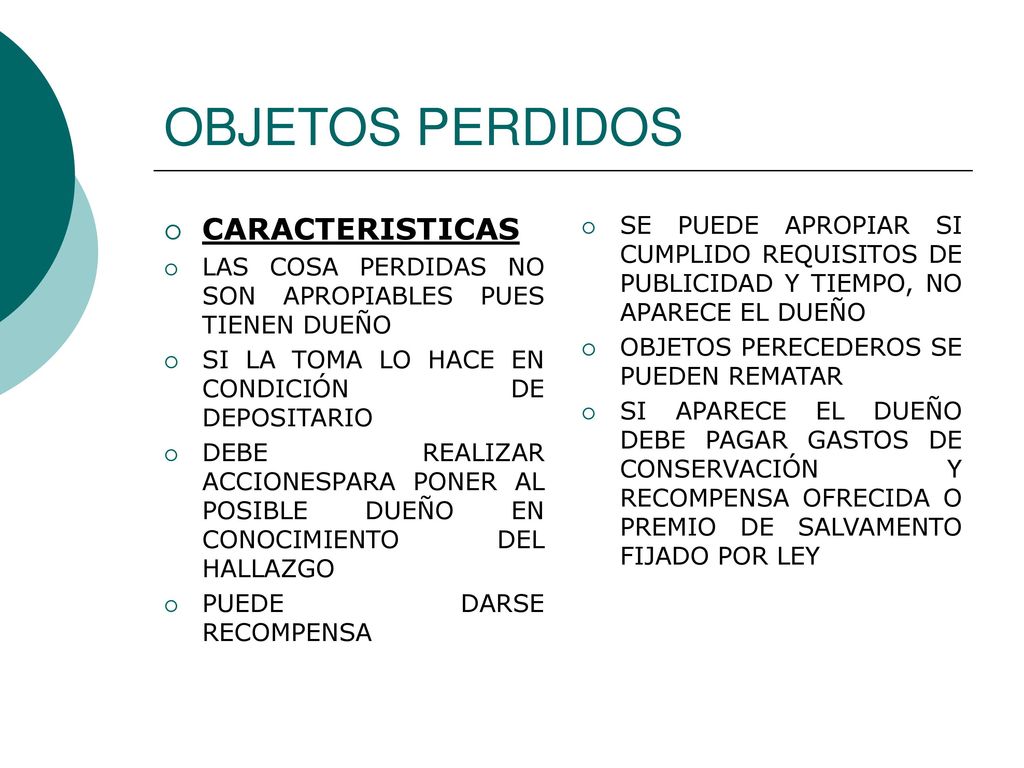 OBJETOS PERDIDOS

CARACTERISTICAS

LAS COSA PERDIDAS NO SON APROPIABLES PUES TIENEN DUEÑO

SI LA TOMA LO HACE EN CONDICIÓN DE DEPOSITARIO

DEBE REALIZAR ACCIONESPARA PONER AL POSIBLE DUEÑO EN CONOCIMIENTO DEL HALLAZGO

PUEDE DARSE RECOMPENSA

SE PUEDE APROPIAR SI CUMPLIDO REQUISITOS DE PUBLICIDAD Y TIEMPO, NO APARECE EL DUEÑO

OBJETOS PERECEDEROS SE PUEDEN REMATAR

SI APARECE EL DUEÑO DEBE PAGAR GASTOS DE CONSERVACIÓN Y RECOMPENSA OFRECIDA O PREMIO DE SALVAMENTO FIJADO POR LEY